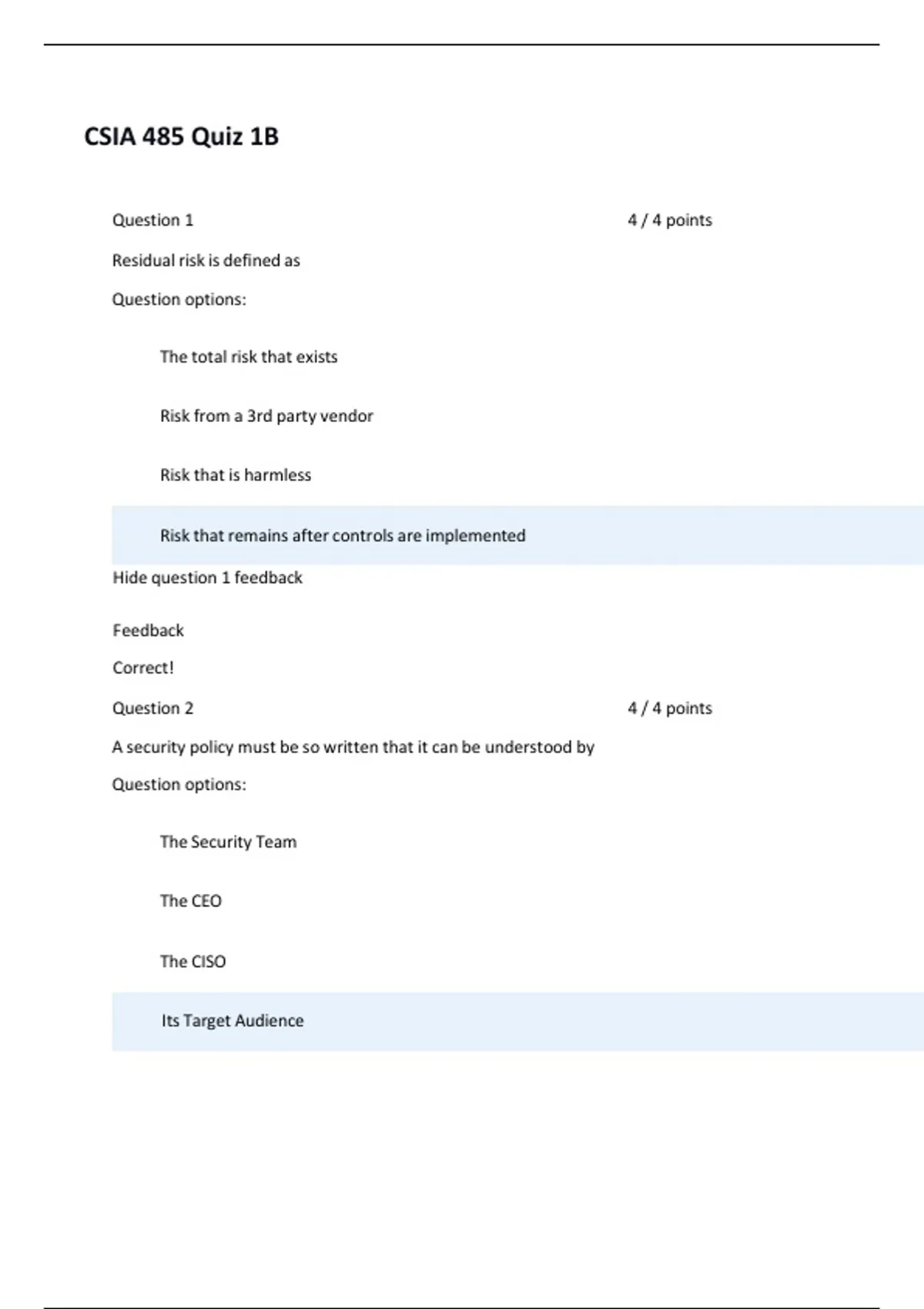 CSIA 485 Quiz 1B

Question 1

4 / 4 points

Residual risk is defined as

Question options:

The total risk that exists

Risk from a 3rd party vendor

Risk that is harmless

Risk that remains after controls are implemented

Hide question 1 feedback

Feedback

Correct!

Question 2

4 / 4 points

A security policy must be so written that it can be understood by

Question options:

The Security Team

The CEO

The CISO

Its Target Audience